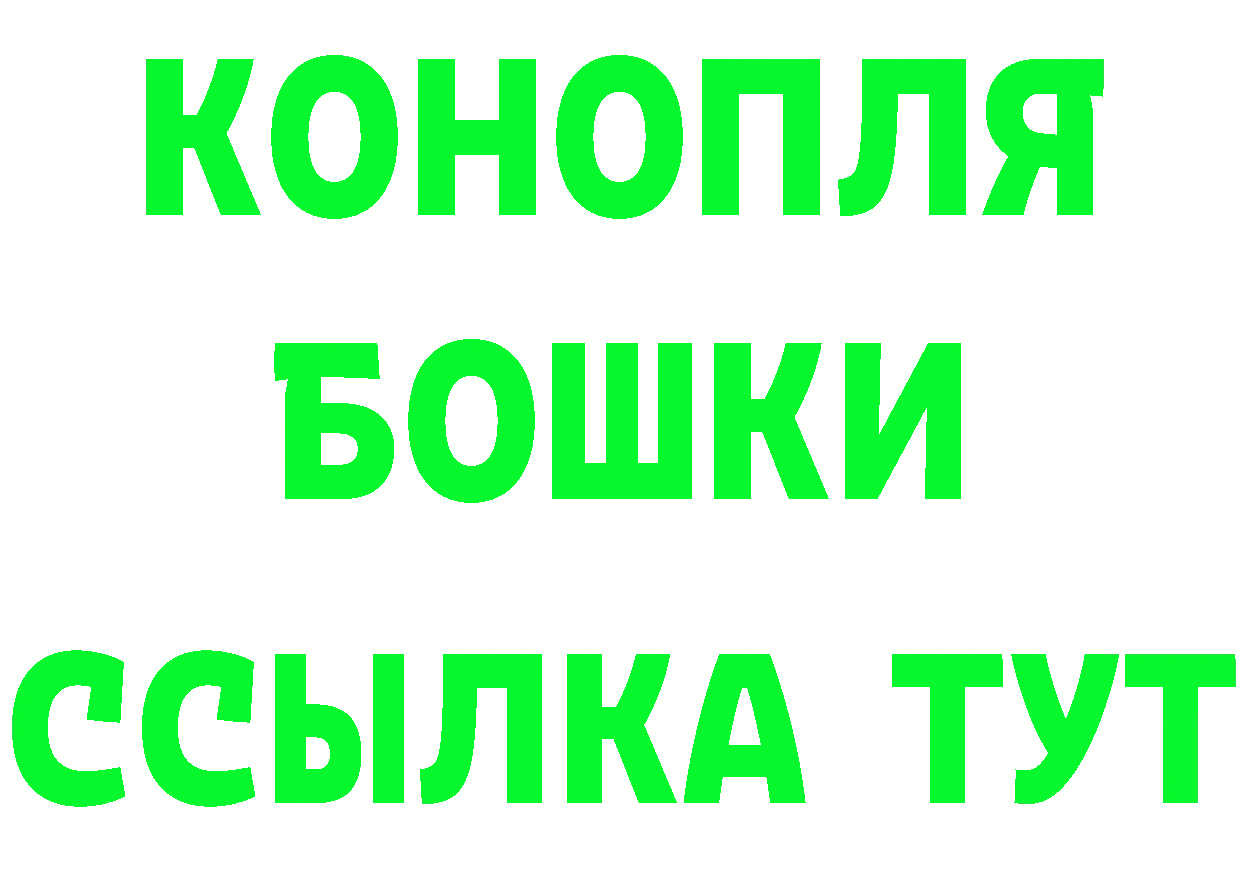 КОНОПЛЯ
БОШКИ
ССЫЛКА ТУТ